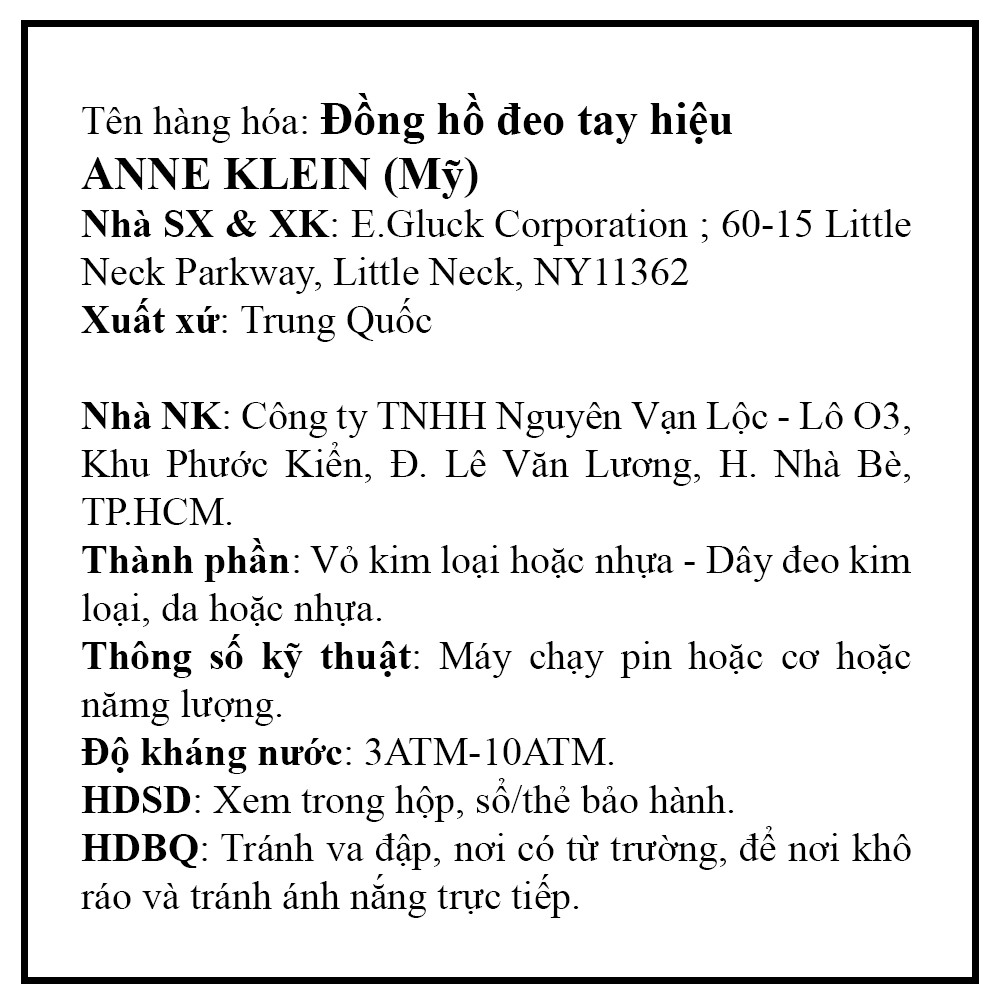 Tên hàng hóa: Đồng hồ đeo tay hiệu ANNE KLEIN (Mỹ)
Nhà SX & XK: E.Gluck Corporation ; 60-15 Little Neck Parkway, Little Neck, NY11362
Xuất xứ: Trung Quốc

Nhà NK: Công ty TNHH Nguyên Vạn Lộc - Lô O3, Khu Phước Kiển, Đ. Lê Văn Lương, H. Nhà Bè, TP.HCM.
Thành phần: Vỏ kim loại hoặc nhựa - Dây đeo kim loại, da hoặc nhựa.
Thông số kỹ thuật: Máy chạy pin hoặc cơ hoặc năng lượng.
Độ kháng nước: 3ATM-10ATM.
HDSD: Xem trong hộp, sổ/thẻ bảo hành.
HDBQ: Tránh va đập, nơi có từ trường, để nơi khô ráo và tránh ánh nắng trực tiếp.